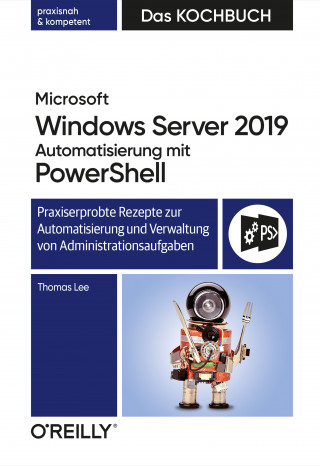 praxisnah
& kompetent

Das KOCHBUCH

Microsoft
Windows Server 2019
Automatisierung mit
PowerShell

Praxiserprobte Rezepte zur Automatisierung und Verwaltung von Administrationsaufgaben

PS>

Thomas Lee

O'REILLY®